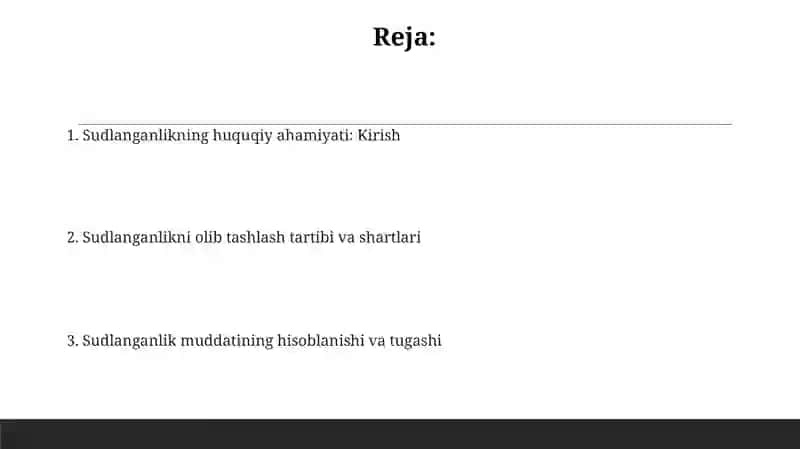 Reja:

1. Sudlanganlikning huquqiy ahamiyati: Kirish

2. Sudlanganlikni olib tashlash tartibi va shartlari

3. Sudlanganlik muddatining hisoblanishi va tugashi